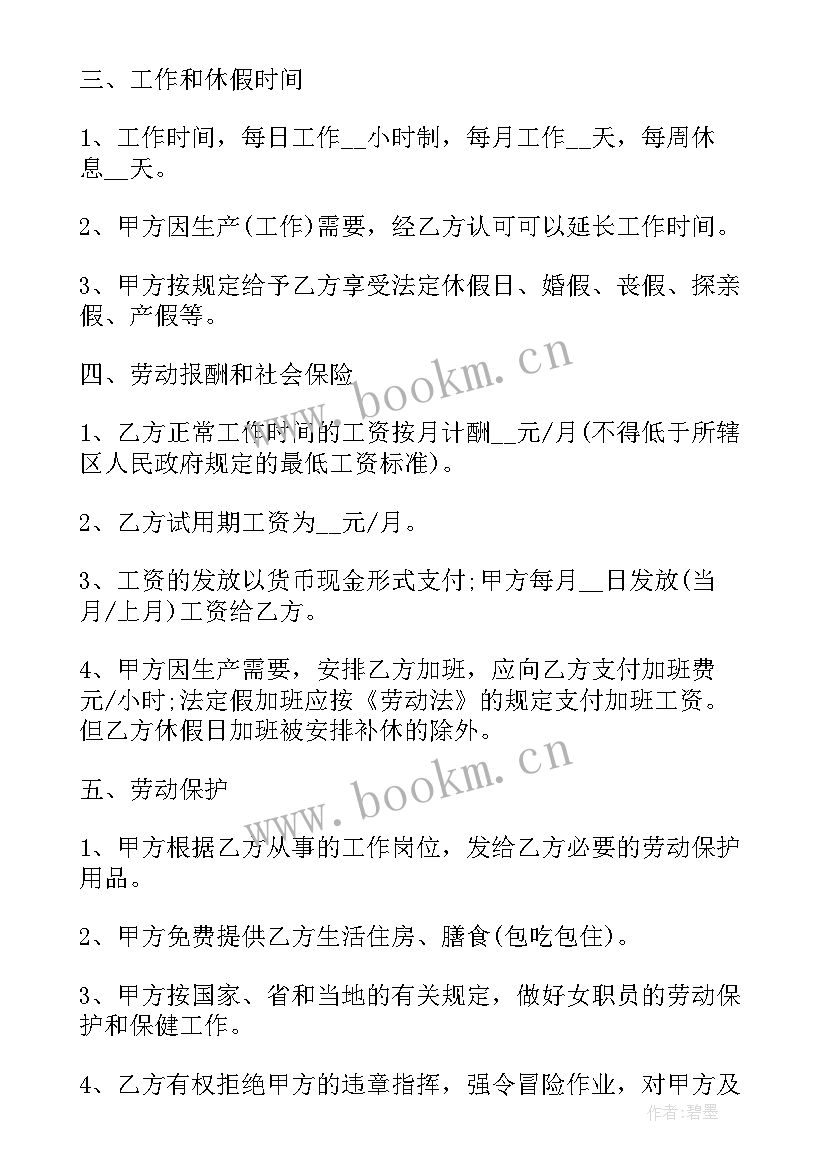 三、工作和休假时间

1、工作时间，每日工作__小时制，每月工作__天，每周休息__天。

2、甲方因生产(工作)需要，经乙方认可可以延长工作时间。

3、甲方按规定给予乙方享受法定休假日、婚假、丧假、探亲假、产假等。

四、劳动报酬和社会保险

www.bookm.cn

1、乙方正常工作时间的工资按月计酬__元/月(不得低于所辖区人民政府规定的最低工资标准)。

2、乙方试用期工资为__元/月。

3、工资的发放以货币现金形式支付;甲方每月__日发放(当月/上月)工资给乙方。

4、甲方因生产需要，安排乙方加班，应向乙方支付加班费元/小时;法定假加班应按《劳动法》的规定支付加班工资。但乙方休假日加班被安排补休的除外。

五、劳动保护

www.bookm.cn

1、甲方根据乙方从事的工作岗位，发给乙方必要的劳动保护用品。

2、甲方免费提供乙方生活住房、膳食(包吃包住)。

3、甲方按国家、省和当地的有关规定，做好女职员的劳动保护和保健工作。

4、乙方有权拒绝甲方的违章指挥，强令冒险作业，对甲方及

作者:碧墨